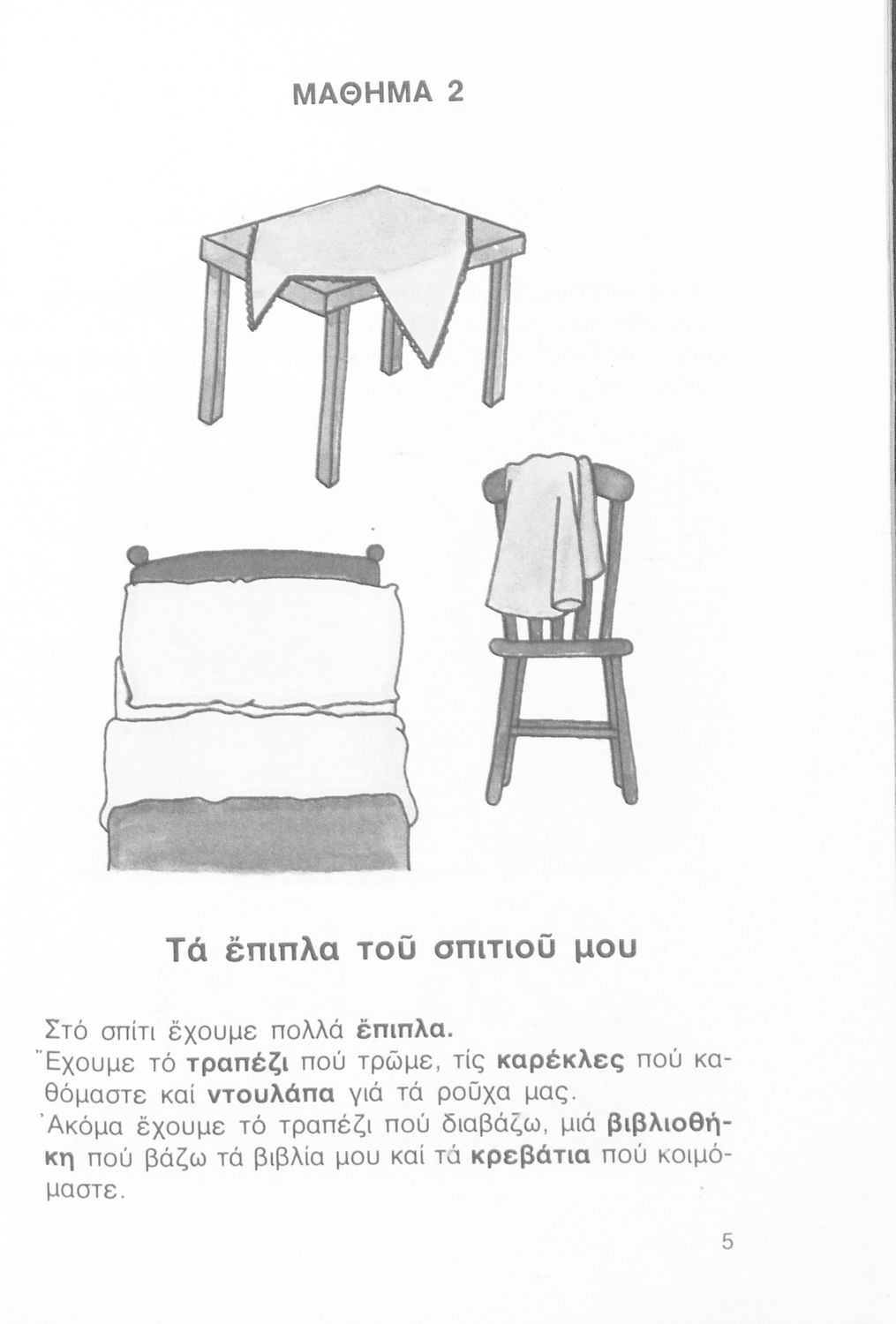 ΜΑΘΗΜΑ 2

Τά ἔπιπλα τοῦ σπιτιοῦ μου

Στό σπίτι ἔχουμε πολλά ἔπιπλα.
Ἔχουμε τό τραπέζι πού τρῶμε, τίς καρέκλες πού καθόμαστε καί ντουλάπα γιά τά ροῦχα μας.
Ἀκόμα ἔχουμε τό τραπέζι πού διαβάζω, μιά βιβλιοθήκη πού βάζω τά βιβλία μου καί τά κρεβάτια πού κοιμόμαστε.

5